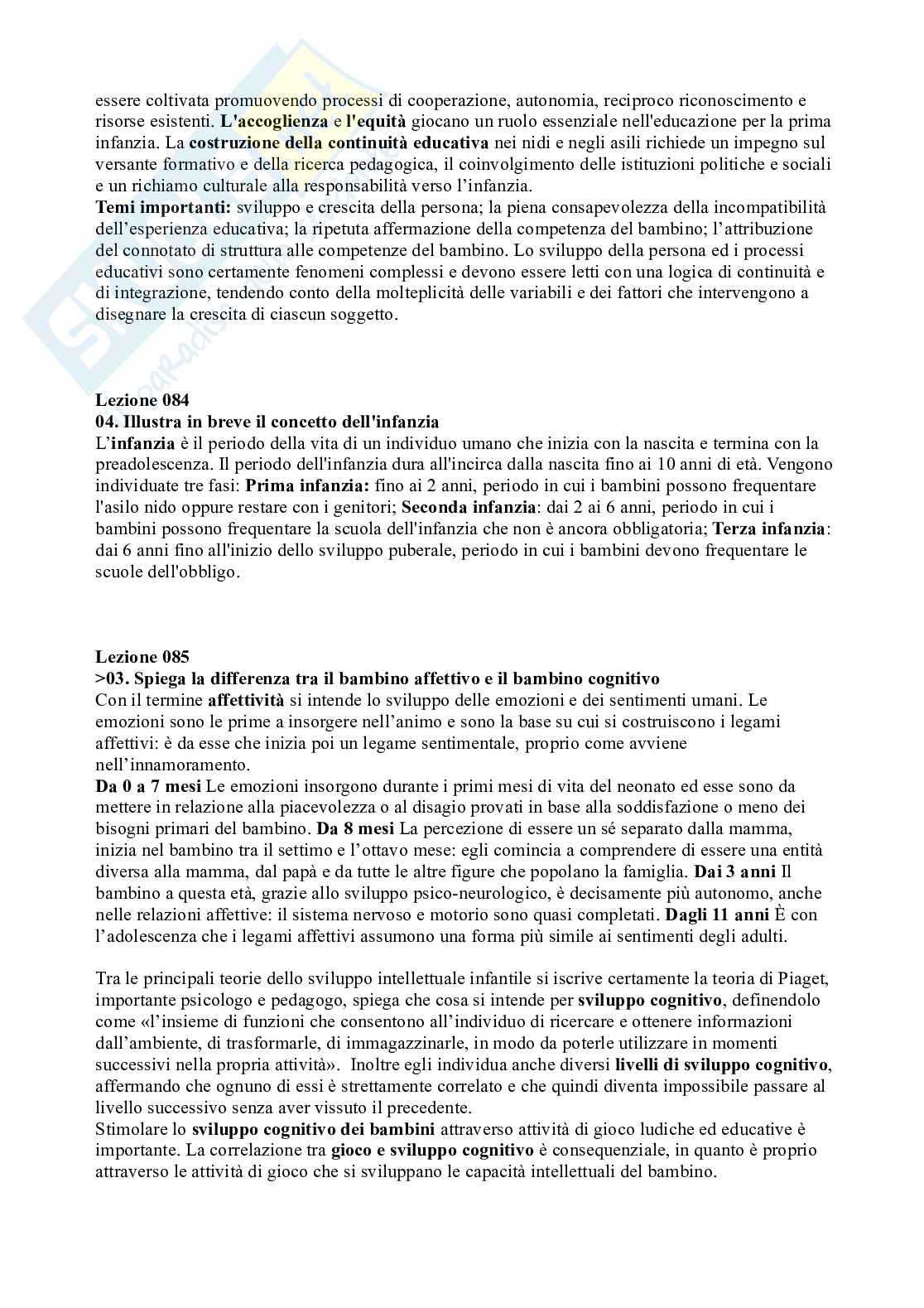 essere coltivata promuovendo processi di cooperazione, autonomia, reciproco riconoscimento e risorse esistenti. L'accoglienza e l'equità giocano un ruolo essenziale nell'educazione per la prima infanzia. La costruzione della continuità educativa nei nidi e negli asili richiede un impegno sul versante formativo e della ricerca pedagogica, il coinvolgimento delle istituzioni politiche e sociali e un richiamo culturale alla responsabilità verso l'infanzia.
Temi importanti: sviluppo e crescita della persona; la piena consapevolezza della incompatibilità dell'esperienza educativa; la ripetuta affermazione della competenza del bambino; l'attribuzione del connotato di struttura alle competenze del bambino. Lo sviluppo della persona ed i processi educativi sono certamente fenomeni complessi e devono essere letti con una logica di continuità e di integrazione, tendendo conto della molteplicità delle variabili e dei fattori che intervengono a disegnare la crescita di ciascun soggetto.

Lezione 084
04. Illustra in breve il concetto dell'infanzia
L'infanzia è il periodo della vita di un individuo umano che inizia con la nascita e termina con la preadolescenza. Il periodo dell'infanzia dura all'incirca dalla nascita fino ai 10 anni di età. Vengono individuate tre fasi: Prima infanzia: fino ai 2 anni, periodo in cui i bambini possono frequentare l'asilo nido oppure restare con i genitori; Seconda infanzia: dai 2 ai 6 anni, periodo in cui i bambini possono frequentare la scuola dell'infanzia che non è ancora obbligatoria; Terza infanzia: dai 6 anni fino all'inizio dello sviluppo puberale, periodo in cui i bambini devono frequentare le scuole dell'obbligo.

Lezione 085
>03. Spiega la differenza tra il bambino affettivo e il bambino cognitivo
Con il termine affettività si intende lo sviluppo delle emozioni e dei sentimenti umani. Le emozioni sono le prime a insorgere nell'animo e sono la base su cui si costruiscono i legami affettivi: è da esse che inizia poi un legame sentimentale, proprio come avviene nell'innamoramento.
Da 0 a 7 mesi Le emozioni insorgono durante i primi mesi di vita del neonato ed esse sono da mettere in relazione alla piacevolezza o al disagio provati in base alla soddisfazione o meno dei bisogni primari del bambino. Da 8 mesi La percezione di essere un sé separato dalla mamma, inizia nel bambino tra il settimo e l'ottavo mese: egli comincia a comprendere di essere una entità diversa alla mamma, dal papà e da tutte le altre figure che popolano la famiglia. Dai 3 anni Il bambino a questa età, grazie allo sviluppo psico-neurologico, è decisamente più autonomo, anche nelle relazioni affettive: il sistema nervoso e motorio sono quasi completati. Dagli 11 anni È con l'adolescenza che i legami affettivi assumono una forma più simile ai sentimenti degli adulti.

Tra le principali teorie dello sviluppo intellettuale infantile si iscrive certamente la teoria di Piaget, importante psicologo e pedagogo, spiega che cosa si intende per sviluppo cognitivo, definendolo come «l'insieme di funzioni che consentono all'individuo di ricercare e ottenere informazioni dall'ambiente, di trasformarle, di immagazzinarle, in modo da poterle utilizzare in momenti successivi nella propria attività». Inoltre egli individua anche diversi livelli di sviluppo cognitivo, affermando che ognuno di essi è strettamente correlato e che quindi diventa impossibile passare al livello successivo senza aver vissuto il precedente.
Stimolare lo sviluppo cognitivo dei bambini attraverso attività di gioco ludiche ed educative è importante. La correlazione tra gioco e sviluppo cognitivo è consequenziale, in quanto è proprio attraverso le attività di gioco che si sviluppano le capacità intellettuali del bambino.